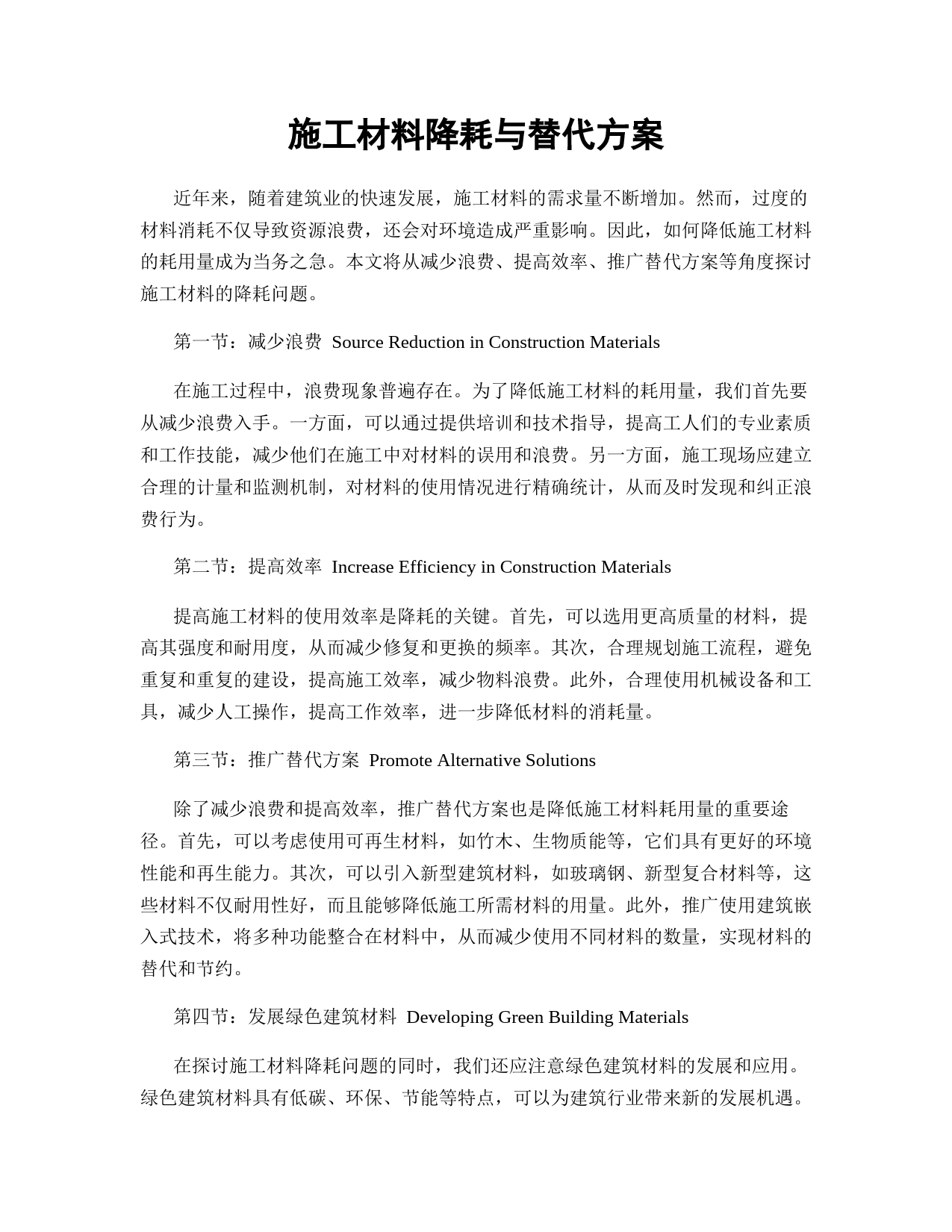 施工材料降耗与替代方案

近年来，随着建筑业的快速发展，施工材料的需求量不断增加。然而，过度的材料消耗不仅导致资源浪费，还会对环境造成严重影响。因此，如何降低施工材料的耗用量成为当务之急。本文将从减少浪费、提高效率、推广替代方案等角度探讨施工材料的降耗问题。

第一节：减少浪费 Source Reduction in Construction Materials

在施工过程中，浪费现象普遍存在。为了降低施工材料的耗用量，我们首先要从减少浪费入手。一方面，可以通过提供培训和技术指导，提高工人们的专业素质和工作技能，减少他们在施工中对材料的误用和浪费。另一方面，施工现场应建立合理的计量和监测机制，对材料的使用情况进行精确统计，从而及时发现和纠正浪费行为。

第二节：提高效率 Increase Efficiency in Construction Materials

提高施工材料的使用效率是降耗的关键。首先，可以选用更高质量的材料，提高其强度和耐用度，从而减少修复和更换的频率。其次，合理规划施工流程，避免重复和重复的建设，提高施工效率，减少物料浪费。此外，合理使用机械设备和工具，减少人工操作，提高工作效率，进一步降低材料的消耗量。

第三节：推广替代方案 Promote Alternative Solutions

除了减少浪费和提高效率，推广替代方案也是降低施工材料耗用量的重要途径。首先，可以考虑使用可再生材料，如竹木、生物质能等，它们具有更好的环境性能和再生能力。其次，可以引入新型建筑材料，如玻璃钢、新型复合材料等，这些材料不仅耐用性好，而且能够降低施工所需材料的用量。此外，推广使用建筑嵌入式技术，将多种功能整合在材料中，从而减少使用不同材料的数量，实现材料的替代和节约。

第四节：发展绿色建筑材料 Developing Green Building Materials

在探讨施工材料降耗问题的同时，我们还应注意绿色建筑材料的发展和应用。绿色建筑材料具有低碳、环保、节能等特点，可以为建筑行业带来新的发展机遇。